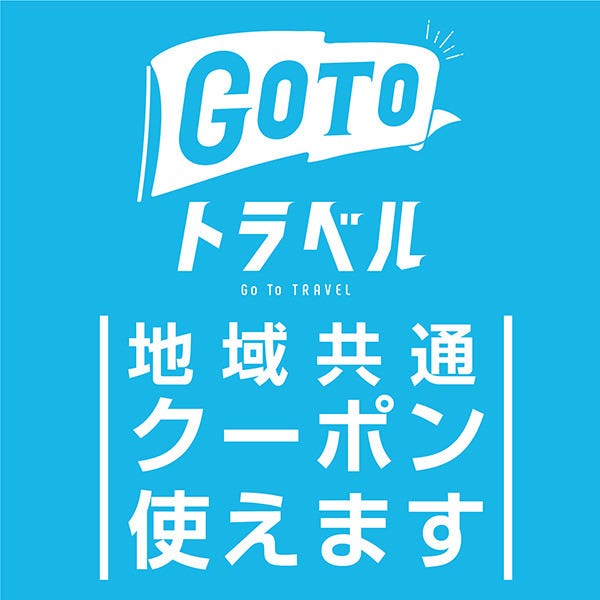 GOTO
トラベル
Go To TRAVEL

地域共通
クーポン
使えます